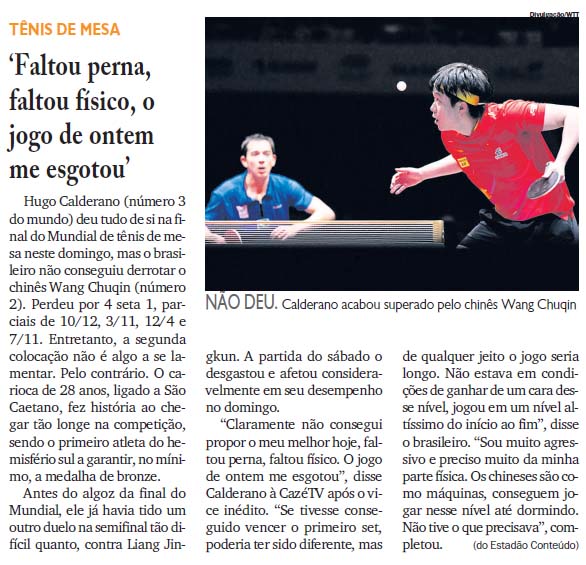 TÊNIS DE MESA

'Faltou perna, faltou físico, o jogo de ontem me esgotou'

Divulgação/WTT

NÃO DEU. Calderano acabou superado pelo chinês Wang Chuqin

Hugo Calderano (número 3 do mundo) deu tudo de si na final do Mundial de tênis de mesa neste domingo, mas o brasileiro não conseguiu derrotar o chinês Wang Chuqin (número 2). Perdeu por 4 seta 1, parciais de 10/12, 3/11, 12/4 e 7/11. Entretanto, a segunda colocação não é algo a se lamentar. Pelo contrário. O carioca de 28 anos, ligado a São Caetano, fez história ao chegar tão longe na competição, sendo o primeiro atleta do hemisfério sul a garantir, no mínimo, a medalha de bronze.

Antes do algoz da final do Mundial, ele já havia tido um outro duelo na semifinal tão difícil quanto, contra Liang Jingkun. A partida do sábado o desgastou e afetou consideravelmente em seu desempenho no domingo.

"Claramente não consegui propor o meu melhor hoje, faltou perna, faltou físico. O jogo de ontem me esgotou", disse Calderano à CazéTV após o vice inédito. "Se tivesse conseguido vencer o primeiro set, poderia ter sido diferente, mas de qualquer jeito o jogo seria longo. Não estava em condições de ganhar de um cara desse nível, jogou em um nível altíssimo do início ao fim", disse o brasileiro. "Sou muito agressivo e preciso muito da minha parte física. Os chineses são como máquinas, conseguem jogar nesse nível até dormindo. Não tive o que precisava", completou.

(do Estadão Conteúdo)